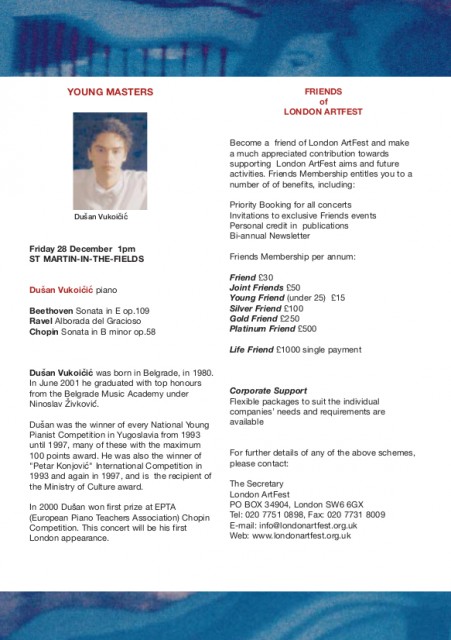 YOUNG MASTERS

Dušan Vukoičić

Friday 28 December 1pm
ST MARTIN-IN-THE-FIELDS

Dušan Vukoičić piano

Beethoven Sonata in E op.109
Ravel Alborada del Gracioso
Chopin Sonata in B minor op.58

Dušan Vukoičić was born in Belgrade, in 1980. In June 2001 he graduated with top honours from the Belgrade Music Academy under Ninoslav Živković.

Dušan was the winner of every National Young Pianist Competition in Yugoslavia from 1993 until 1997, many of these with the maximum 100 points award. He was also the winner of "Petar Konjović" International Competition in 1993 and again in 1997, and is the recipient of the Ministry of Culture award.

In 2000 Dušan won first prize at EPTA (European Piano Teachers Association) Chopin Competition. This concert will be his first London appearance.

FRIENDS
of
LONDON ARTFEST

Become a friend of London ArtFest and make a much appreciated contribution towards supporting London ArtFest aims and future activities. Friends Membership entitles you to a number of of benefits, including:

Priority Booking for all concerts
Invitations to exclusive Friends events
Personal credit in publications
Bi-annual Newsletter

Friends Membership per annum:

Friend £30
Joint Friends £50
Young Friend (under 25) £15
Silver Friend £100
Gold Friend £250
Platinum Friend £500

Life Friend £1000 single payment

Corporate Support
Flexible packages to suit the individual companies' needs and requirements are available

For further details of any of the above schemes, please contact:

The Secretary
London ArtFest
PO BOX 34904, London SW6 6GX
Tel: 020 7751 0898, Fax: 020 7731 8009
E-mail: info@londonartfest.org.uk
Web: www.londonartfest.org.uk